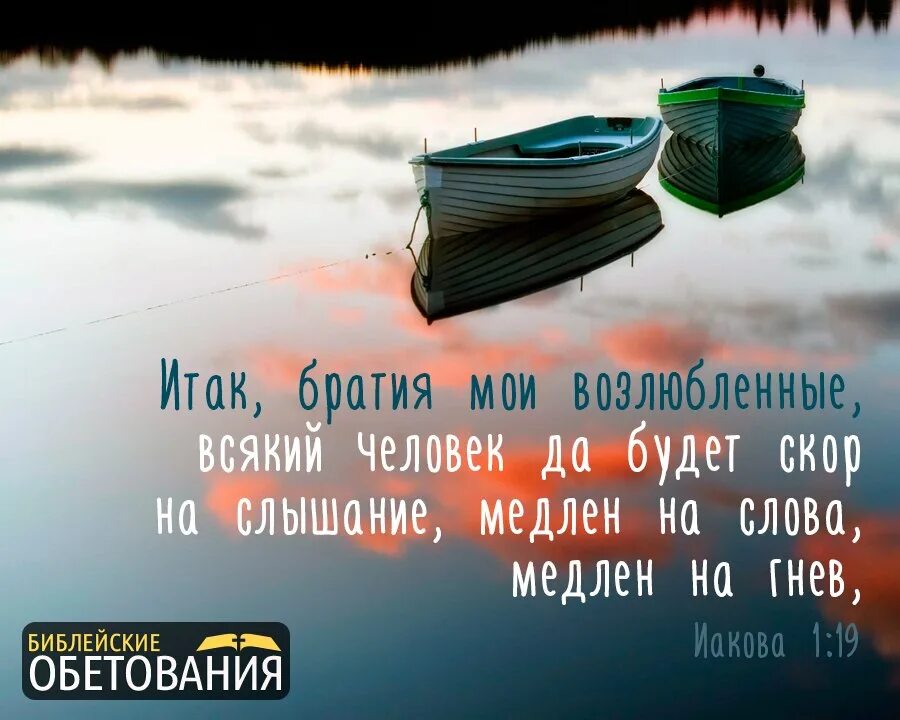 Итак, братия мои возлюбленные, всякий человек да будет скор на слышание, медлен на слова, медлен на гнев,

Иакова 1:19

БИБЛЕЙСКИЕ ОБЕТОВАНИЯ